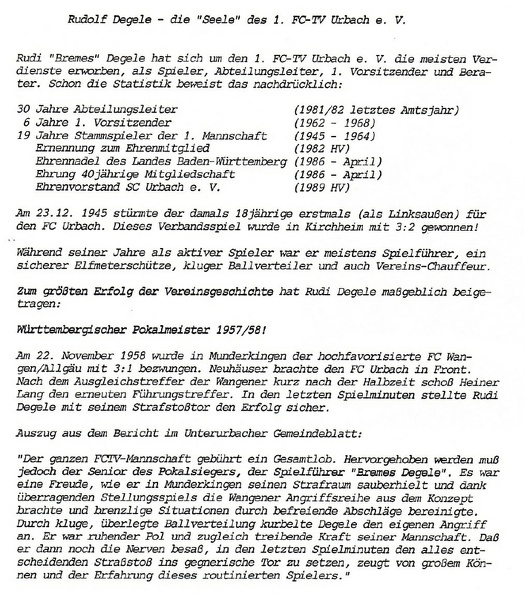 Rudolf Degele - die "Seele" des 1. FC-TV Urbach e. V.

Rudi "Bremes" Degele hat sich um den 1. FC-TV Urbach e. V. die meisten Verdienste erworben, als Spieler, Abteilungsleiter, 1. Vorsitzender und Berater. Schon die Statistik beweist das nachdrücklich:

30 Jahre Abteilungsleiter (1981/82 letztes Amtsjahr)
6 Jahre 1. Vorsitzender (1962 - 1968)
19 Jahre Stammspieler der 1. Mannschaft (1945 - 1964)
Ernennung zum Ehrenmitglied (1982 HV)
Ehrennadel des Landes Baden-Württemberg (1986 - April)
Ehrung 40jährige Mitgliedschaft (1986 - April)
Ehrenvorstand SC Urbach e. V. (1989 HV)

Am 23.12. 1945 stürmte der damals 18jährige erstmals (als Linksaußen) für den FC Urbach. Dieses Verbandsspiel wurde in Kirchheim mit 3:2 gewonnen!

Während seiner Jahre als aktiver Spieler war er meistens Spielführer, ein sicherer Elfmeterschütze, kluger Ballverteiler und auch Vereins-Chauffeur.

Zum größten Erfolg der Vereinsgeschichte hat Rudi Degele maßgeblich beigetragen:

Württembergischer Pokalmeister 1957/58!

Am 22. November 1958 wurde in Munderkingen der hochfavorisierte FC Wangen/Allgäu mit 3:1 bezwungen. Neuhäuser brachte den FC Urbach in Front. Nach dem Ausgleichstreffer der Wangener kurz nach der Halbzeit schoß Heiner Lang den erneuten Führungstreffer. In den letzten Spielminuten stellte Rudi Degele mit seinem Strafstoßtor den Erfolg sicher.

Auszug aus dem Bericht im Unterurbacher Gemeindeblatt:

"Der ganzen FCTV-Mannschaft gebührt ein Gesamtlob. Hervorgehoben werden muß jedoch der Senior des Pokalsiegers, der Spielführer "Bremes Degele". Es war eine Freude, wie er in Munderkingen seinen Strafraum sauberhielt und dank überragenden Stellungsspiels die Wangener Angriffsreihe aus dem Konzept brachte und brenzlige Situationen durch befreiende Abschläge bereinigte. Durch kluge, überlegte Ballverteilung kurbelte Degele den eigenen Angriff an. Er war ruhender Pol und zugleich treibende Kraft seiner Mannschaft. Daß er dann noch die Nerven besaß, in den letzten Spielminuten den alles entscheidenden Straßstoß ins gegnerische Tor zu setzen, zeugt von großem Können und der Erfahrung dieses routinierten Spielers."